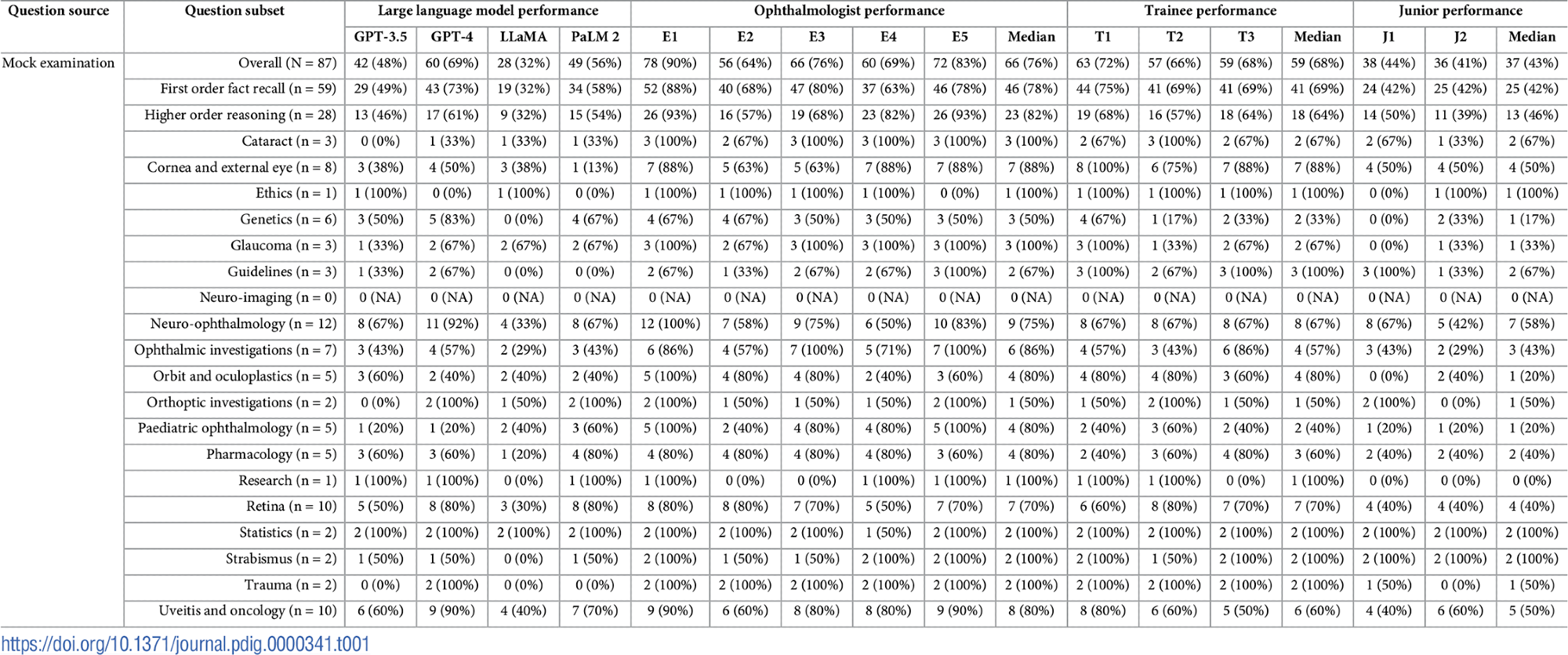 | Question source | Question subset | Large language model performance | | | | Ophthalmologist performance | | | | | | Trainee performance | | | | Junior performance | | |
|---|---|---|---|---|---|---|---|---|---|---|---|---|---|---|---|---|---|---|
| | | GPT-3.5 | GPT-4 | LLaMA | PaLM 2 | E1 | E2 | E3 | E4 | E5 | Median | T1 | T2 | T3 | Median | J1 | J2 | Median |
| Mock examination | Overall (N = 87) | 42 (48%) | 60 (69%) | 28 (32%) | 49 (56%) | 78 (90%) | 56 (64%) | 66 (76%) | 60 (69%) | 72 (83%) | 66 (76%) | 63 (72%) | 57 (66%) | 59 (68%) | 59 (68%) | 38 (44%) | 36 (41%) | 37 (43%) |
| | First order fact recall (n = 59) | 29 (49%) | 43 (73%) | 19 (32%) | 34 (58%) | 52 (88%) | 40 (68%) | 47 (80%) | 37 (63%) | 46 (78%) | 46 (78%) | 44 (75%) | 41 (69%) | 41 (69%) | 41 (69%) | 24 (42%) | 25 (42%) | 25 (42%) |
| | Higher order reasoning (n = 28) | 13 (46%) | 17 (61%) | 9 (32%) | 15 (54%) | 26 (93%) | 16 (57%) | 19 (68%) | 23 (82%) | 26 (93%) | 23 (82%) | 19 (68%) | 16 (57%) | 18 (64%) | 18 (64%) | 14 (50%) | 11 (39%) | 13 (46%) |
| | Cataract (n = 3) | 0 (0%) | 1 (33%) | 1 (33%) | 1 (33%) | 3 (100%) | 2 (67%) | 3 (100%) | 3 (100%) | 3 (100%) | 3 (100%) | 2 (67%) | 3 (100%) | 2 (67%) | 2 (67%) | 2 (67%) | 1 (33%) | 2 (67%) |
| | Cornea and external eye (n = 8) | 3 (38%) | 4 (50%) | 3 (38%) | 1 (13%) | 7 (88%) | 5 (63%) | 5 (63%) | 7 (88%) | 7 (88%) | 7 (88%) | 8 (100%) | 6 (75%) | 7 (88%) | 7 (88%) | 4 (50%) | 4 (50%) | 4 (50%) |
| | Ethics (n = 1) | 1 (100%) | 0 (0%) | 1 (100%) | 0 (0%) | 1 (100%) | 1 (100%) | 1 (100%) | 1 (100%) | 0 (0%) | 1 (100%) | 1 (100%) | 1 (100%) | 1 (100%) | 1 (100%) | 0 (0%) | 1 (100%) | 1 (100%) |
| | Genetics (n = 6) | 3 (50%) | 5 (83%) | 0 (0%) | 4 (67%) | 4 (67%) | 4 (67%) | 3 (50%) | 3 (50%) | 3 (50%) | 3 (50%) | 4 (67%) | 1 (17%) | 2 (33%) | 2 (33%) | 0 (0%) | 2 (33%) | 1 (17%) |
| | Glaucoma (n = 3) | 1 (33%) | 2 (67%) | 2 (67%) | 2 (67%) | 3 (100%) | 2 (67%) | 3 (100%) | 3 (100%) | 3 (100%) | 3 (100%) | 3 (100%) | 1 (33%) | 2 (67%) | 2 (67%) | 0 (0%) | 1 (33%) | 1 (33%) |
| | Guidelines (n = 3) | 1 (33%) | 2 (67%) | 0 (0%) | 0 (0%) | 2 (67%) | 1 (33%) | 2 (67%) | 2 (67%) | 3 (100%) | 2 (67%) | 3 (100%) | 2 (67%) | 3 (100%) | 3 (100%) | 3 (100%) | 1 (33%) | 2 (67%) |
| | Neuro-imaging (n = 0) | 0 (NA) | 0 (NA) | 0 (NA) | 0 (NA) | 0 (NA) | 0 (NA) | 0 (NA) | 0 (NA) | 0 (NA) | 0 (NA) | 0 (NA) | 0 (NA) | 0 (NA) | 0 (NA) | 0 (NA) | 0 (NA) | 0 (NA) |
| | Neuro-ophthalmology (n = 12) | 8 (67%) | 11 (92%) | 4 (33%) | 8 (67%) | 12 (100%) | 7 (58%) | 9 (75%) | 6 (50%) | 10 (83%) | 9 (75%) | 8 (67%) | 8 (67%) | 8 (67%) | 8 (67%) | 8 (67%) | 5 (42%) | 7 (58%) |
| | Ophthalmic investigations (n = 7) | 3 (43%) | 4 (57%) | 2 (29%) | 3 (43%) | 6 (86%) | 4 (57%) | 7 (100%) | 5 (71%) | 7 (100%) | 6 (86%) | 4 (57%) | 3 (43%) | 6 (86%) | 4 (57%) | 3 (43%) | 2 (29%) | 3 (43%) |
| | Orbit and oculoplastics (n = 5) | 3 (60%) | 2 (40%) | 2 (40%) | 2 (40%) | 5 (100%) | 4 (80%) | 4 (80%) | 2 (40%) | 3 (60%) | 4 (80%) | 4 (80%) | 4 (80%) | 3 (60%) | 4 (80%) | 0 (0%) | 2 (40%) | 1 (20%) |
| | Orthoptic investigations (n = 2) | 0 (0%) | 2 (100%) | 1 (50%) | 2 (100%) | 2 (100%) | 1 (50%) | 1 (50%) | 1 (50%) | 2 (100%) | 1 (50%) | 1 (50%) | 2 (100%) | 1 (50%) | 1 (50%) | 2 (100%) | 0 (0%) | 1 (50%) |
| | Paediatric ophthalmology (n = 5) | 1 (20%) | 1 (20%) | 2 (40%) | 3 (60%) | 5 (100%) | 2 (40%) | 4 (80%) | 4 (80%) | 5 (100%) | 4 (80%) | 2 (40%) | 3 (60%) | 2 (40%) | 2 (40%) | 1 (20%) | 1 (20%) | 1 (20%) |
| | Pharmacology (n = 5) | 3 (60%) | 3 (60%) | 1 (20%) | 4 (80%) | 4 (80%) | 4 (80%) | 4 (80%) | 4 (80%) | 3 (60%) | 4 (80%) | 2 (40%) | 3 (60%) | 4 (80%) | 3 (60%) | 2 (40%) | 2 (40%) | 2 (40%) |
| | Research (n = 1) | 1 (100%) | 1 (100%) | 0 (0%) | 1 (100%) | 1 (100%) | 0 (0%) | 0 (0%) | 1 (100%) | 1 (100%) | 1 (100%) | 1 (100%) | 1 (100%) | 0 (0%) | 1 (100%) | 0 (0%) | 0 (0%) | 0 (0%) |
| | Retina (n = 10) | 5 (50%) | 8 (80%) | 3 (30%) | 8 (80%) | 8 (80%) | 8 (80%) | 7 (70%) | 5 (50%) | 7 (70%) | 7 (70%) | 6 (60%) | 8 (80%) | 7 (70%) | 7 (70%) | 4 (40%) | 4 (40%) | 4 (40%) |
| | Statistics (n = 2) | 2 (100%) | 2 (100%) | 2 (100%) | 2 (100%) | 2 (100%) | 2 (100%) | 2 (100%) | 1 (50%) | 2 (100%) | 2 (100%) | 2 (100%) | 2 (100%) | 2 (100%) | 2 (100%) | 2 (100%) | 2 (100%) | 2 (100%) |
| | Strabismus (n = 2) | 1 (50%) | 1 (50%) | 0 (0%) | 1 (50%) | 2 (100%) | 1 (50%) | 1 (50%) | 2 (100%) | 2 (100%) | 2 (100%) | 2 (100%) | 1 (50%) | 2 (100%) | 2 (100%) | 2 (100%) | 2 (100%) | 2 (100%) |
| | Trauma (n = 2) | 0 (0%) | 2 (100%) | 0 (0%) | 0 (0%) | 2 (100%) | 2 (100%) | 2 (100%) | 2 (100%) | 2 (100%) | 2 (100%) | 2 (100%) | 2 (100%) | 2 (100%) | 2 (100%) | 1 (50%) | 0 (0%) | 1 (50%) |
| | Uveitis and oncology (n = 10) | 6 (60%) | 9 (90%) | 4 (40%) | 7 (70%) | 9 (90%) | 6 (60%) | 8 (80%) | 8 (80%) | 9 (90%) | 8 (80%) | 8 (80%) | 6 (60%) | 5 (50%) | 6 (60%) | 4 (40%) | 6 (60%) | 5 (50%) |

https://doi.org/10.1371/journal.pdig.0000341.t001